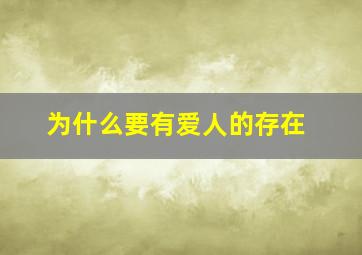 为什么要有爱人的存在